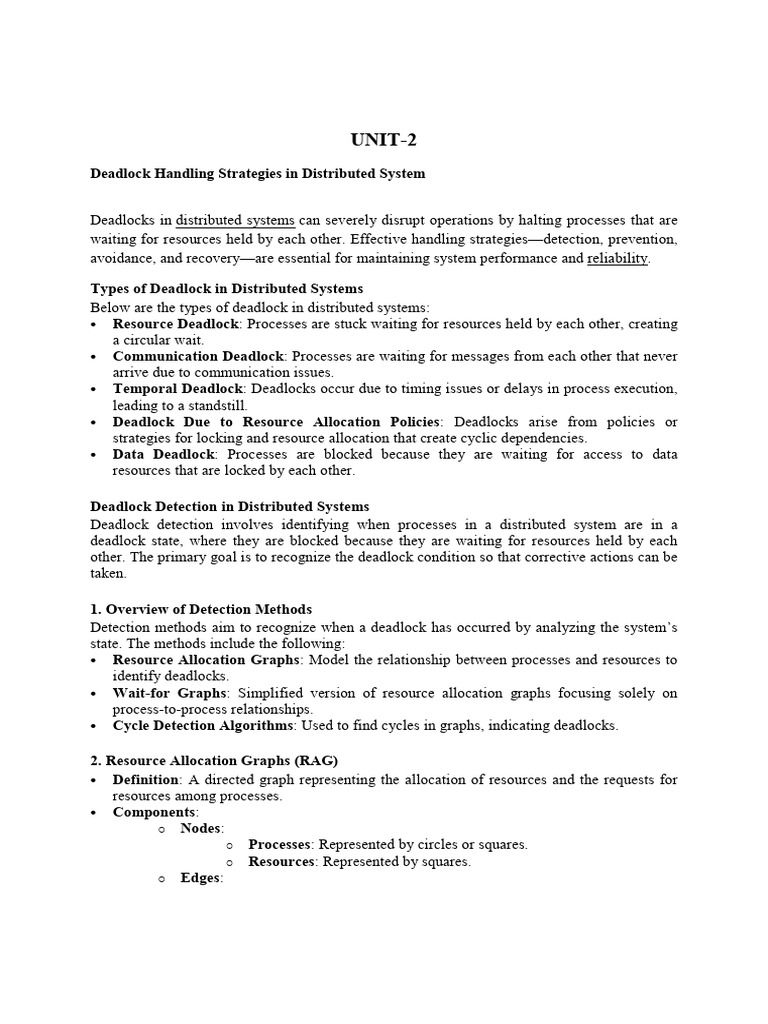 UNIT-2

Deadlock Handling Strategies in Distributed System

Deadlocks in distributed systems can severely disrupt operations by halting processes that are waiting for resources held by each other. Effective handling strategies—detection, prevention, avoidance, and recovery—are essential for maintaining system performance and reliability.

Types of Deadlock in Distributed Systems
Below are the types of deadlock in distributed systems:
• Resource Deadlock: Processes are stuck waiting for resources held by each other, creating a circular wait.
• Communication Deadlock: Processes are waiting for messages from each other that never arrive due to communication issues.
• Temporal Deadlock: Deadlocks occur due to timing issues or delays in process execution, leading to a standstill.
• Deadlock Due to Resource Allocation Policies: Deadlocks arise from policies or strategies for locking and resource allocation that create cyclic dependencies.
• Data Deadlock: Processes are blocked because they are waiting for access to data resources that are locked by each other.

Deadlock Detection in Distributed Systems
Deadlock detection involves identifying when processes in a distributed system are in a deadlock state, where they are blocked because they are waiting for resources held by each other. The primary goal is to recognize the deadlock condition so that corrective actions can be taken.

1. Overview of Detection Methods
Detection methods aim to recognize when a deadlock has occurred by analyzing the system's state. The methods include the following:
• Resource Allocation Graphs: Model the relationship between processes and resources to identify deadlocks.
• Wait-for Graphs: Simplified version of resource allocation graphs focusing solely on process-to-process relationships.
• Cycle Detection Algorithms: Used to find cycles in graphs, indicating deadlocks.

2. Resource Allocation Graphs (RAG)
• Definition: A directed graph representing the allocation of resources and the requests for resources among processes.
• Components:
o Nodes:
o Processes: Represented by circles or squares.
o Resources: Represented by squares.
o Edges: